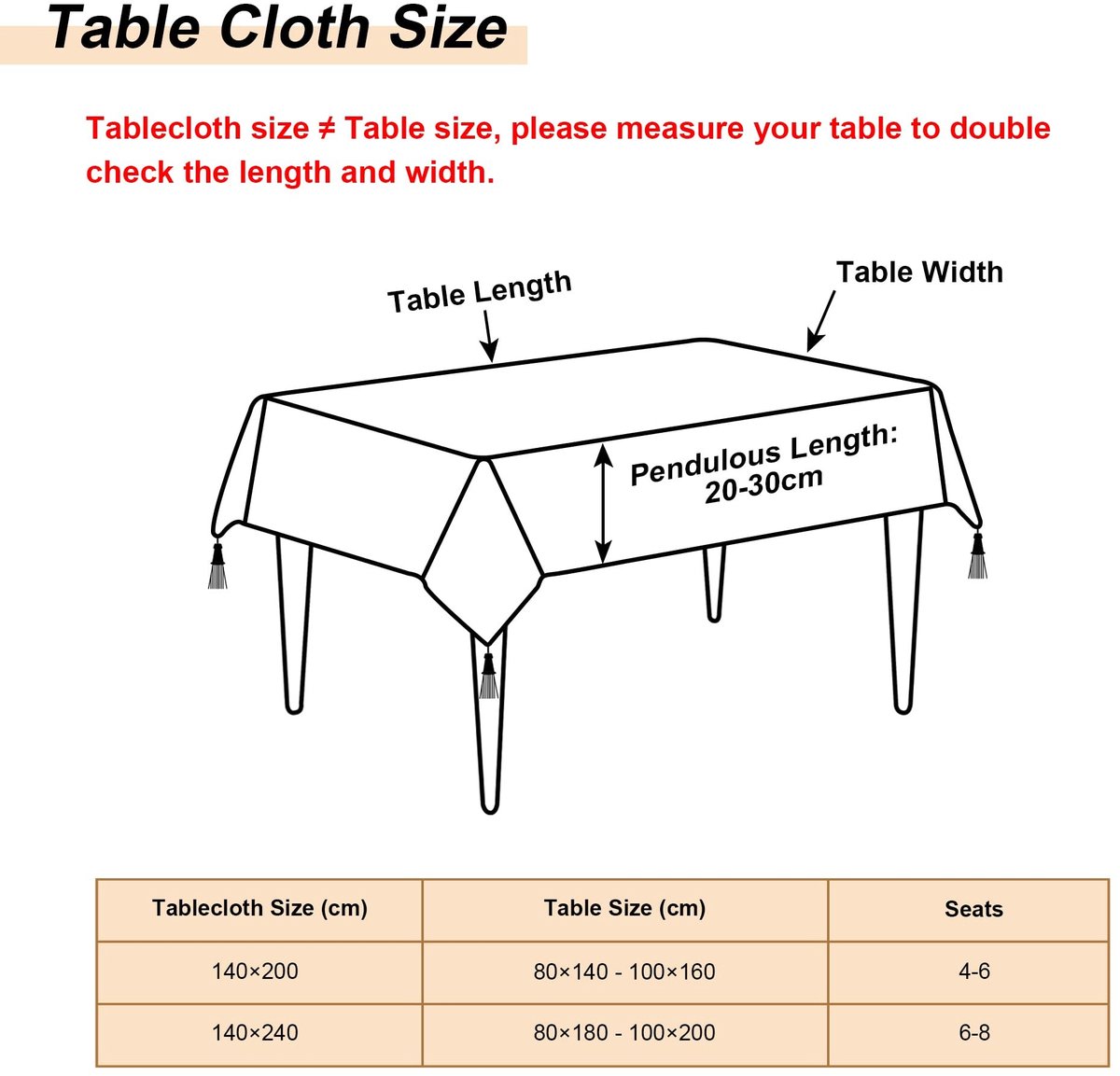 Table Cloth Size

Tablecloth size ≠ Table size, please measure your table to double check the length and width.

Table Length

Table Width

Pendulous Length: 20-30cm

| Tablecloth Size (cm) | Table Size (cm) | Seats |
|---|---|---|
| 140×200 | 80×140 - 100×160 | 4-6 |
| 140×240 | 80×180 - 100×200 | 6-8 |